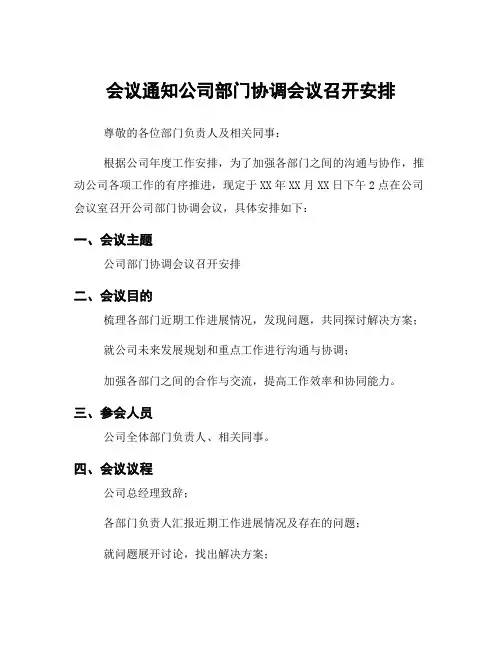 会议通知公司部门协调会议召开安排

尊敬的各位部门负责人及相关同事：

根据公司年度工作安排，为了加强各部门之间的沟通与协作，推动公司各项工作的有序推进，现定于 XX 年 XX 月 XX 日下午 2 点在公司会议室召开公司部门协调会议，具体安排如下：

一、会议主题

公司部门协调会议召开安排

二、会议目的

梳理各部门近期工作进展情况，发现问题，共同探讨解决方案；

就公司未来发展规划和重点工作进行沟通与协调；

加强各部门之间的合作与交流，提高工作效率和协同能力。

三、参会人员

公司全体部门负责人、相关同事。

四、会议议程

公司总经理致辞；

各部门负责人汇报近期工作进展情况及存在的问题；

就问题展开讨论，找出解决方案；